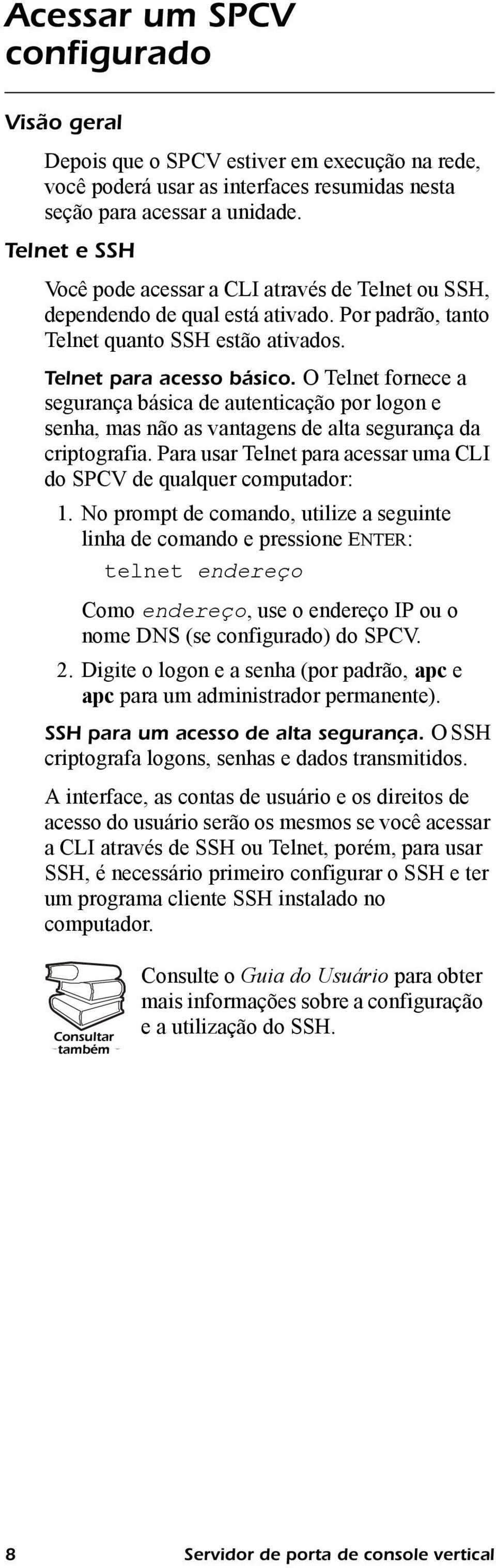 Acessar um SPCV configurado

Visão geral

Depois que o SPCV estiver em execução na rede, você poderá usar as interfaces resumidas nesta seção para acessar a unidade.

Telnet e SSH

Você pode acessar a CLI através de Telnet ou SSH, dependendo de qual está ativado. Por padrão, tanto Telnet quanto SSH estão ativados.

Telnet para acesso básico. O Telnet fornece a segurança básica de autenticação por logon e senha, mas não as vantagens de alta segurança da criptografia. Para usar Telnet para acessar uma CLI do SPCV de qualquer computador:

1. No prompt de comando, utilize a seguinte linha de comando e pressione ENTER:

telnet endereço

Como endereço, use o endereço IP ou o nome DNS (se configurado) do SPCV.

2. Digite o logon e a senha (por padrão, apc e apc para um administrador permanente).

SSH para um acesso de alta segurança. O SSH criptografa logons, senhas e dados transmitidos.

A interface, as contas de usuário e os direitos de acesso do usuário serão os mesmos se você acessar a CLI através de SSH ou Telnet, porém, para usar SSH, é necessário primeiro configurar o SSH e ter um programa cliente SSH instalado no computador.

Consultar também

Consulte o Guia do Usuário para obter mais informações sobre a configuração e a utilização do SSH.

8 Servidor de porta de console vertical